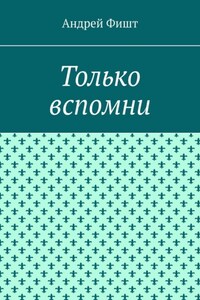 Андрей Фишт

Только вспомни